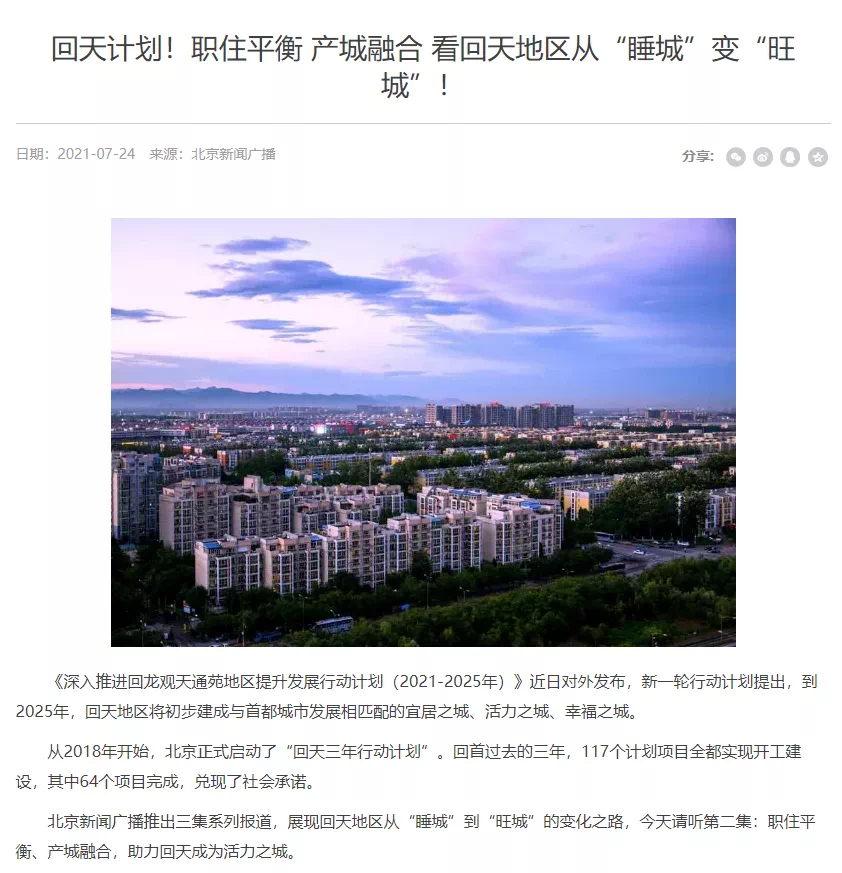 回天计划！职住平衡 产城融合 看回天地区从“睡城”变“旺城”！

日期：2021-07-24 来源：北京新闻广播

分享：

《深入推进回龙观天通苑地区提升发展行动计划（2021-2025年）》近日对外发布，新一轮行动计划提出，到2025年，回天地区将初步建成与首都城市发展相匹配的宜居之城、活力之城、幸福之城。

从2018年开始，北京正式启动了“回天三年行动计划”。回首过去的三年，117个计划项目全都实现开工建设，其中64个项目完成，兑现了社会承诺。

北京新闻广播推出三集系列报道，展现回天地区从“睡城”到“旺城”的变化之路，今天请听第二集：职住平衡、产城融合，助力回天成为活力之城。